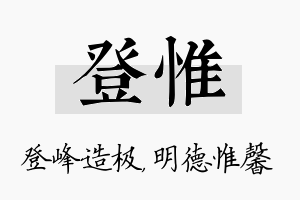 登惟

登峰造极，明德惟馨